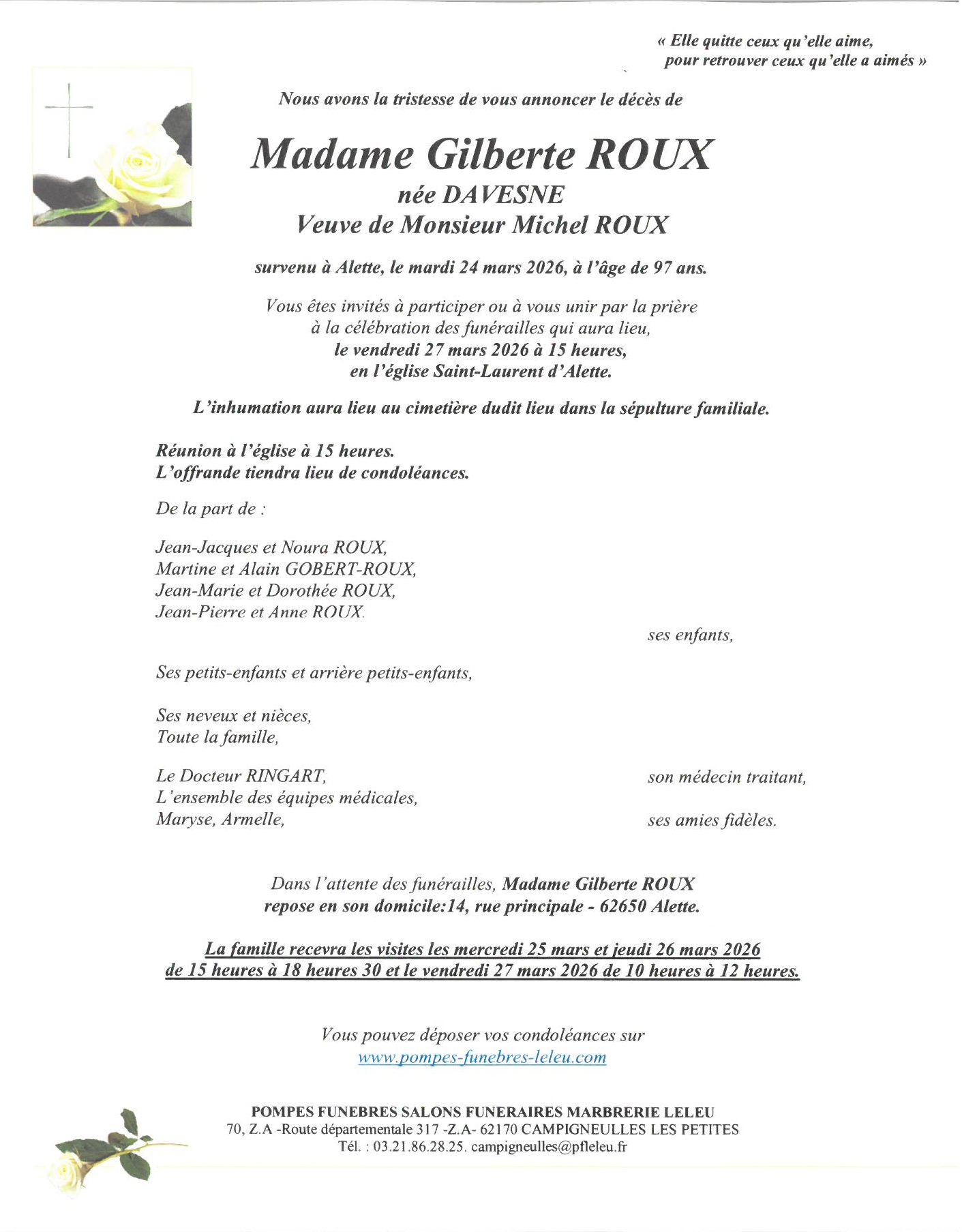 « Elle quitte ceux qu'elle aime, pour retrouver ceux qu'elle a aimés »

Nous avons la tristesse de vous annoncer le décès de

Madame Gilberte ROUX
née DAVESNE
Veuve de Monsieur Michel ROUX

survenu à Alette, le mardi 24 mars 2026, à l'âge de 97 ans.

Vous êtes invités à participer ou à vous unir par la prière à la célébration des funérailles qui aura lieu, le vendredi 27 mars 2026 à 15 heures, en l'église Saint-Laurent d'Alette.

L'inhumation aura lieu au cimetière dudit lieu dans la sépulture familiale.

Réunion à l'église à 15 heures.
L'offrande tiendra lieu de condoléances.

De la part de :

Jean-Jacques et Noura ROUX,
Martine et Alain GOBERT-ROUX,
Jean-Marie et Dorothée ROUX,
Jean-Pierre et Anne ROUX.
ses enfants,

Ses petits-enfants et arrière petits-enfants,

Ses neveux et nièces,
Toute la famille,

Le Docteur RINGART, son médecin traitant,
L'ensemble des équipes médicales,
Maryse, Armelle, ses amies fidèles.

Dans l'attente des funérailles, Madame Gilberte ROUX repose en son domicile:14, rue principale - 62650 Alette.

La famille recevra les visites les mercredi 25 mars et jeudi 26 mars 2026 de 15 heures à 18 heures 30 et le vendredi 27 mars 2026 de 10 heures à 12 heures.

Vous pouvez déposer vos condoléances sur
www.pompes-funebres-leleu.com

POMPES FUNEBRES SALONS FUNERAIRES MARBRERIE LELEU
70, Z.A -Route départementale 317 -Z.A- 62170 CAMPIGNEULLES LES PETITES
Tél. : 03.21.86.28.25. campigneulles@pfleleu.fr